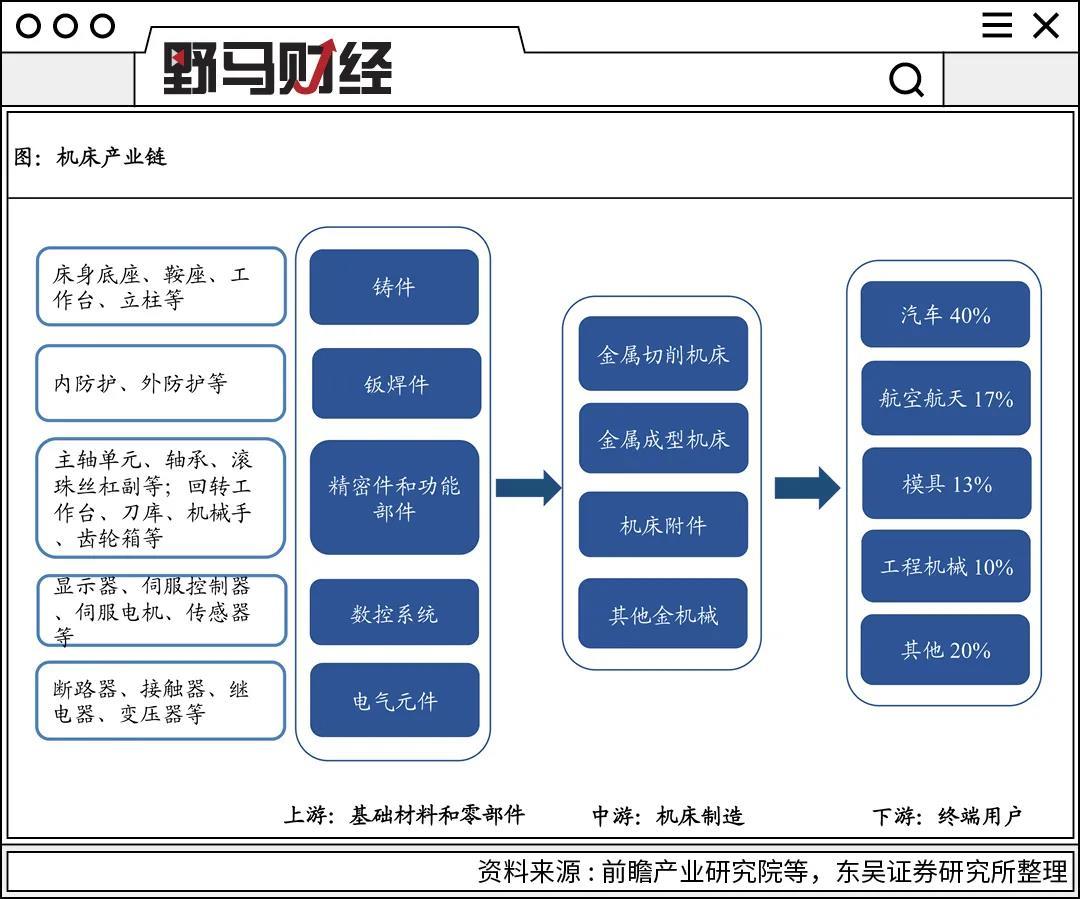 野马财经

图：机床产业链

床身底座、鞍座、工作台、立柱等

内防护、外防护等

主轴单元、轴承、滚珠丝杠副等；回转工作台、刀库、机械手、齿轮箱等

显示器、伺服控制器、伺服电机、传感器等

断路器、接触器、继电器、变压器等

铸件

钣焊件

精密件和功能部件

数控系统

电气元件

金属切削机床

金属成型机床

机床附件

其他金机械

汽车 40%

航空航天 17%

模具 13%

工程机械 10%

其他 20%

上游：基础材料和零部件

中游：机床制造

下游：终端用户

资料来源：前瞻产业研究院等，东吴证券研究所整理